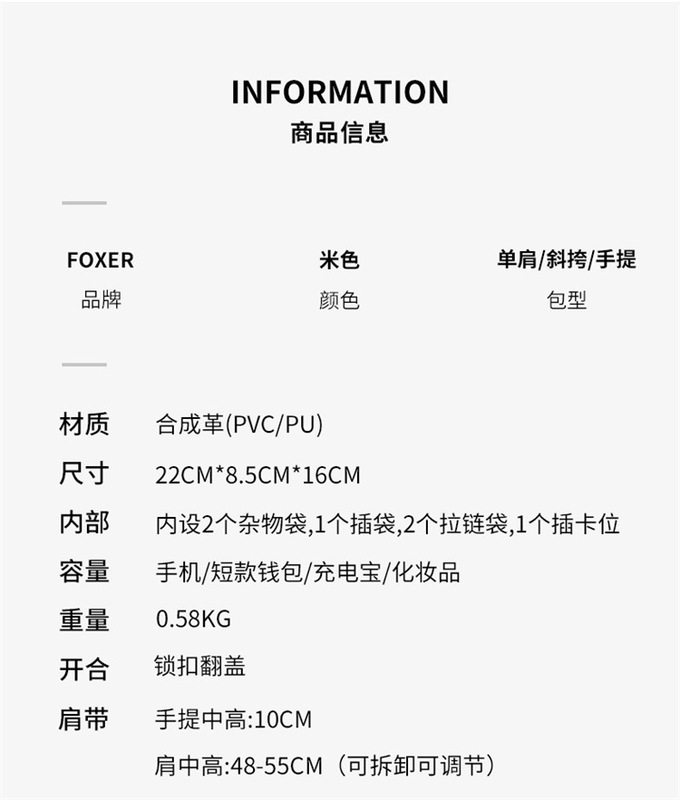 INFORMATION
商品信息

FOXER
品牌

米色
颜色

单肩/斜挎/手提
包型

材质 合成革(PVC/PU)
尺寸 22CM*8.5CM*16CM
内部 内设2个杂物袋,1个插袋,2个拉链袋,1个插卡位
容量 手机/短款钱包/充电宝/化妆品
重量 0.58KG
开合 锁扣翻盖
肩带 手提中高:10CM
肩中高:48-55CM（可拆卸可调节）